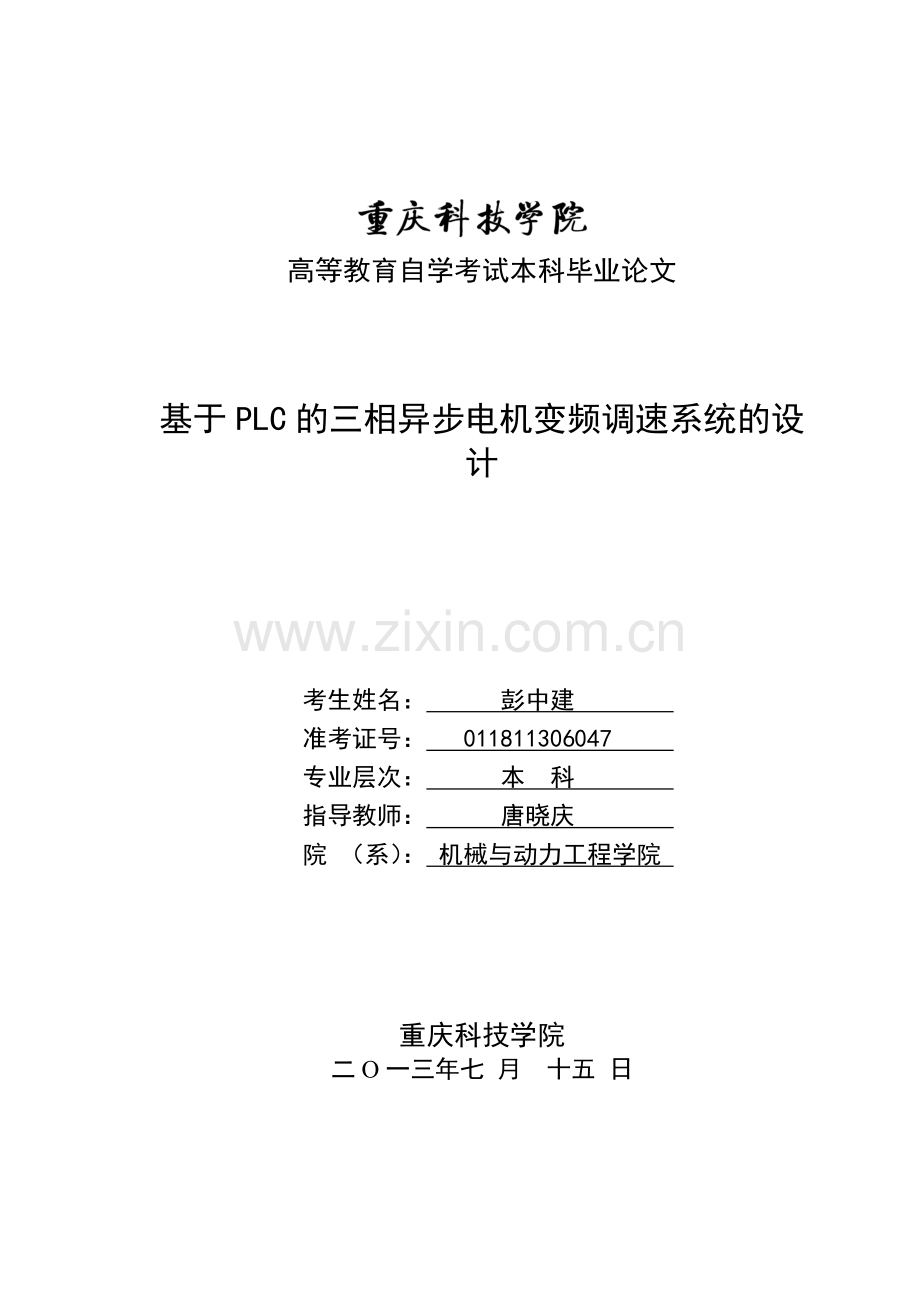 重庆科技学院

高等教育自学考试本科毕业论文

基于PLC的三相异步电机变频调速系统的设计

www.zixin.com.cn

考生姓名： 彭中建

准考证号： 011811306047

专业层次： 本 科

指导教师： 唐晓庆

院 （系）： 机械与动力工程学院

重庆科技学院

二〇一三年七 月 十五 日